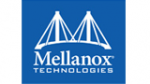 Mellanox
TECHNOLOGIES